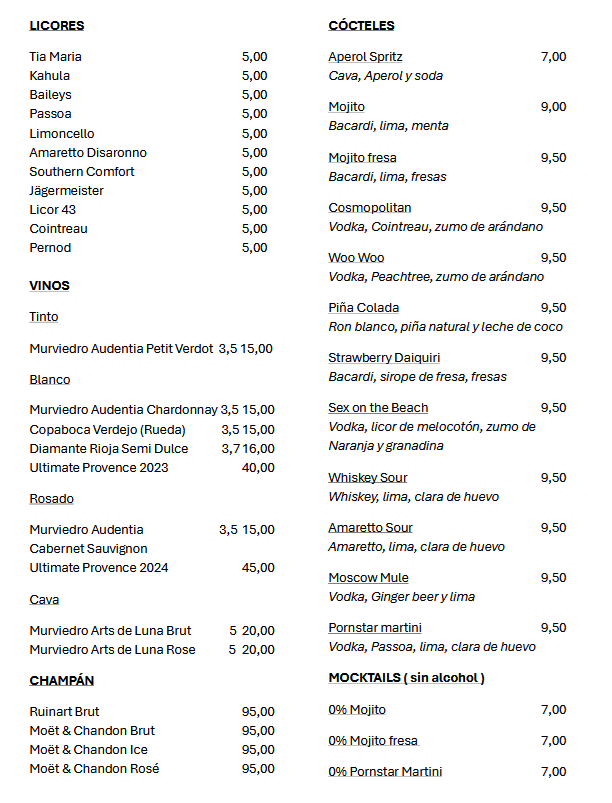 LICORES

Tia Maria 5,00
Kahula 5,00
Baileys 5,00
Passoa 5,00
Limoncello 5,00
Amaretto Disaronno 5,00
Southern Comfort 5,00
Jägermeister 5,00
Licor 43 5,00
Cointreau 5,00
Pernod 5,00

VINOS

Tinto

Murviedro Audentia Petit Verdot 3,5 15,00

Blanco

Murviedro Audentia Chardonnay 3,5 15,00
Copaboca Verdejo (Rueda) 3,5 15,00
Diamante Rioja Semi Dulce 3,7 16,00
Ultimate Provence 2023 40,00

Rosado

Murviedro Audentia Cabernet Sauvignon 3,5 15,00
Ultimate Provence 2024 45,00

Cava

Murviedro Arts de Luna Brut 5 20,00
Murviedro Arts de Luna Rose 5 20,00

CHAMPÁN

Ruinart Brut 95,00
Moët & Chandon Brut 95,00
Moët & Chandon Ice 95,00
Moët & Chandon Rosé 95,00

CÓCTELES

Aperol Spritz 7,00
Cava, Aperol y soda

Mojito 9,00
Bacardi, lima, menta

Mojito fresa 9,50
Bacardi, lima, fresas

Cosmopolitan 9,50
Vodka, Cointreau, zumo de arándano

Woo Woo 9,50
Vodka, Peachtree, zumo de arándano

Piña Colada 9,50
Ron blanco, piña natural y leche de coco

Strawberry Daiquiri 9,50
Bacardi, sirope de fresa, fresas

Sex on the Beach 9,50
Vodka, licor de melocotón, zumo de Naranja y granadina

Whiskey Sour 9,50
Whiskey, lima, clara de huevo

Amaretto Sour 9,50
Amaretto, lima, clara de huevo

Moscow Mule 9,50
Vodka, Ginger beer y lima

Pornstar martini 9,50
Vodka, Passoa, lima, clara de huevo

MOCKTAILS ( sin alcohol )

0% Mojito 7,00

0% Mojito fresa 7,00

0% Pornstar Martini 7,00